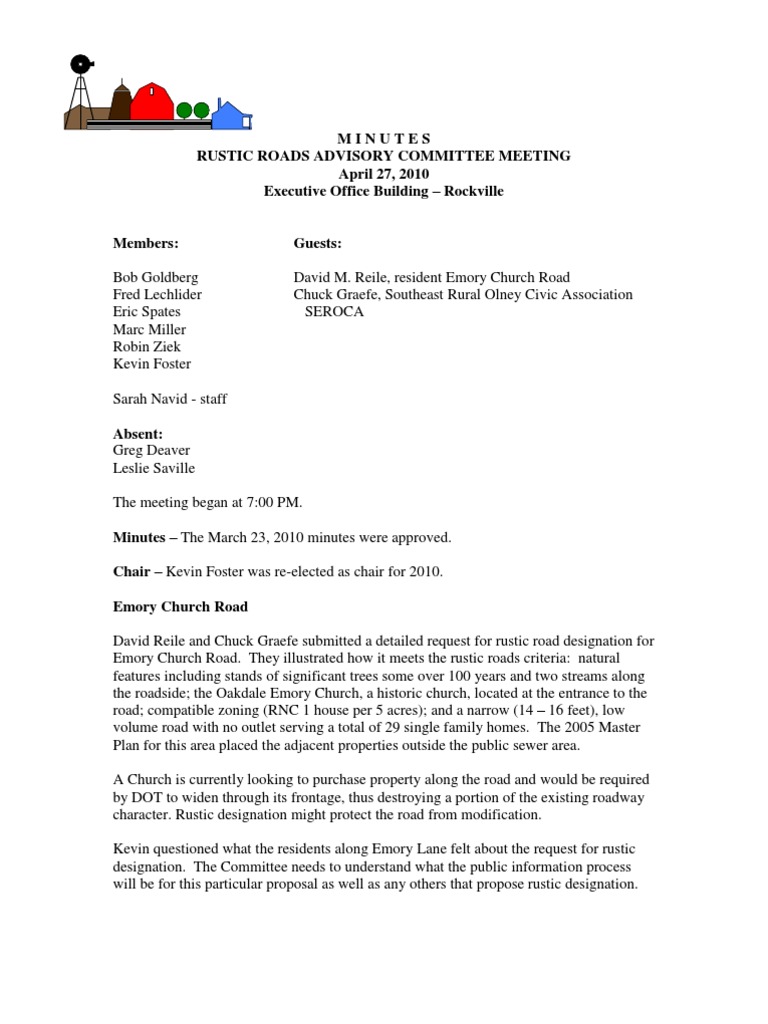 M I N U T E S
RUSTIC ROADS ADVISORY COMMITTEE MEETING
April 27, 2010
Executive Office Building – Rockville

Members:

Bob Goldberg
Fred Lechlider
Eric Spates
Marc Miller
Robin Ziek
Kevin Foster

Guests:

David M. Reile, resident Emory Church Road
Chuck Graefe, Southeast Rural Olney Civic Association SEROCA

Sarah Navid - staff

Absent:
Greg Deaver
Leslie Saville

The meeting began at 7:00 PM.

Minutes – The March 23, 2010 minutes were approved.

Chair – Kevin Foster was re-elected as chair for 2010.

Emory Church Road

David Reile and Chuck Graefe submitted a detailed request for rustic road designation for Emory Church Road. They illustrated how it meets the rustic roads criteria: natural features including stands of significant trees some over 100 years and two streams along the roadside; the Oakdale Emory Church, a historic church, located at the entrance to the road; compatible zoning (RNC 1 house per 5 acres); and a narrow (14 – 16 feet), low volume road with no outlet serving a total of 29 single family homes. The 2005 Master Plan for this area placed the adjacent properties outside the public sewer area.

A Church is currently looking to purchase property along the road and would be required by DOT to widen through its frontage, thus destroying a portion of the existing roadway character. Rustic designation might protect the road from modification.

Kevin questioned what the residents along Emory Lane felt about the request for rustic designation. The Committee needs to understand what the public information process will be for this particular proposal as well as any others that propose rustic designation.